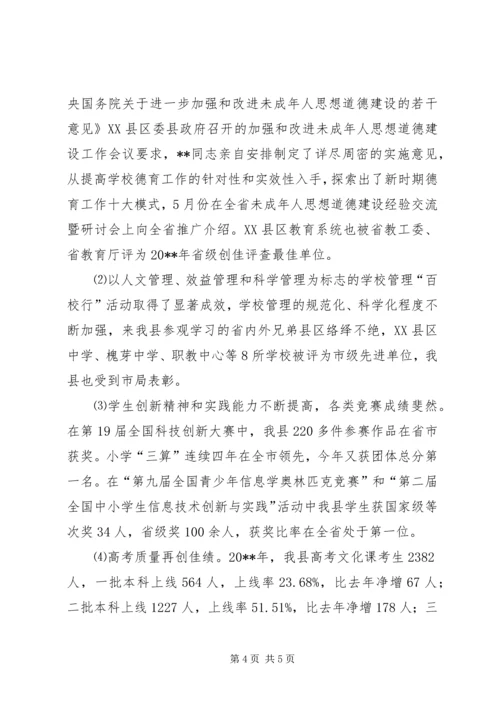 央国务院关于进一步加强和改进未成年人思想道德建设的若干意见》XX县区委县政府召开的加强和改进未成年人思想道德建设工作会议要求，**同志亲自安排制定了详尽周密的实施意见，从提高学校德育工作的针对性和实效性入手，探索出了新时期德育工作十大模式，5月份在全省未成年人思想道德建设经验交流暨研讨会上向全省推广介绍。XX县区教育系统也被省教工委、省教育厅评为20**年省级创佳评查最佳单位。

⑵以人文管理、效益管理和科学管理为标志的学校管理“百校行”活动取得了显著成效，学校管理的规范化、科学化程度不断加强，来我县参观学习的省内外兄弟县区络绎不绝，XX县区中学、槐芽中学、职教中心等8所学校被评为市级先进单位，我县也受到市局表彰。

⑶学生创新精神和实践能力不断提高，各类竞赛成绩斐然。在第19届全国科技创新大赛中，我县220多件参赛作品在省市获奖。小学“三算”连续四年在全市领先，今年又获团体总分第一名。在“第九届全国青少年信息学奥林匹克竞赛”和“第二届全国中小学生信息技术创新与实践”活动中我县学生获国家级等次奖34人，省级奖100余人，获奖比率在全省处于第一位。

⑷高考质量再创佳绩。20**年，我县高考文化课考生2382人，一批本科上线564人，上线率23.68%，比去年净增67人；二批本科上线1227人，上线率51.51%，比去年净增178人；三

第4页 共5页